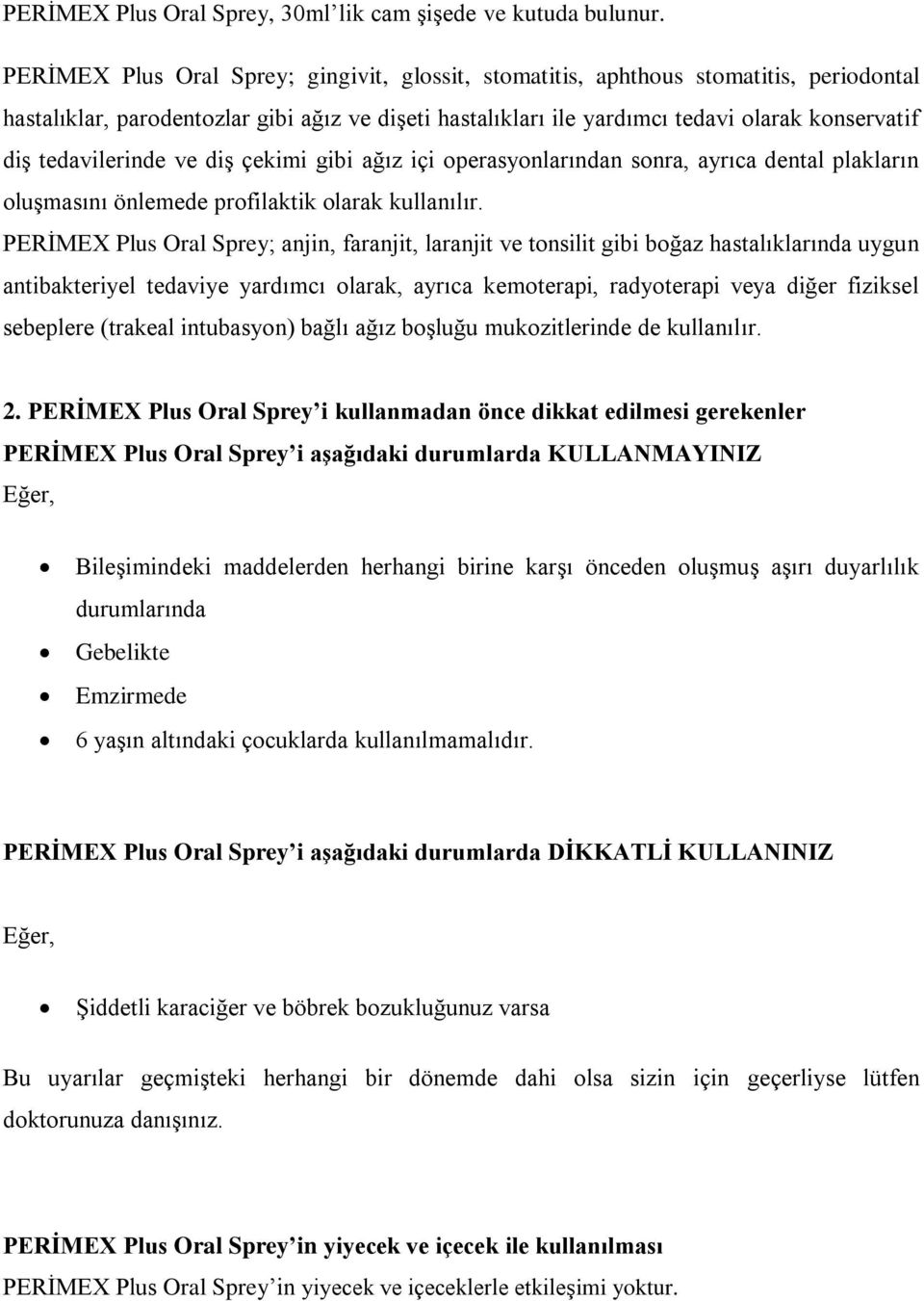 PERİMEX Plus Oral Sprey, 30ml'lik cam şişede ve kutuda bulunur.

PERİMEX Plus Oral Sprey; gingivit, glossit, stomatitis, aphthous stomatitis, periodontal hastalıklar, parodentozlar gibi ağız ve dişeti hastalıkları ile yardımcı tedavi olarak konservatif diş tedavilerinde ve diş çekimi gibi ağız içi operasyonlarından sonra, ayrıca dental plakların oluşmasını önlemede profilaktik olarak kullanılır.

PERİMEX Plus Oral Sprey; anjin, faranjit, laranjit ve tonsilit gibi boğaz hastalıklarında uygun antibakteriyel tedaviye yardımcı olarak, ayrıca kemoterapi, radyoterapi veya diğer fiziksel sebeplere (trakeal intubasyon) bağlı ağız boşluğu mukozitlerinde de kullanılır.

2. PERİMEX Plus Oral Sprey'i kullanmadan önce dikkat edilmesi gerekenler

PERİMEX Plus Oral Sprey'i aşağıdaki durumlarda KULLANMAYINIZ

Eğer,

• Bileşimindeki maddelerden herhangi birine karşı önceden oluşmuş aşırı duyarlılık durumlarında
• Gebelikte
• Emzirmede
• 6 yaşın altındaki çocuklarda kullanılmamalıdır.

PERİMEX Plus Oral Sprey'i aşağıdaki durumlarda DİKKATLİ KULLANINIZ

Eğer,

• Şiddetli karaciğer ve böbrek bozukluğunuz varsa

Bu uyarılar geçmişteki herhangi bir dönemde dahi olsa sizin için geçerliyse lütfen doktorunuza danışınız.

PERİMEX Plus Oral Sprey'in yiyecek ve içecek ile kullanılması

PERİMEX Plus Oral Sprey'in yiyecek ve içeceklerle etkileşimi yoktur.